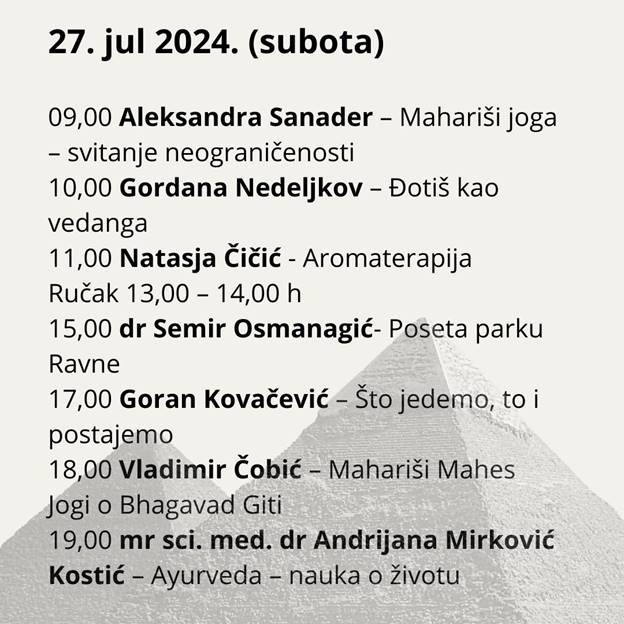 27. jul 2024. (subota)

09,00 Aleksandra Sanader – Mahariši joga – svitanje neograničenosti
10,00 Gordana Nedeljkov – Đotiš kao vedanga
11,00 Natasja Čičić - Aromaterapija
Ručak 13,00 – 14,00 h
15,00 dr Semir Osmanagić- Poseta parku Ravne
17,00 Goran Kovačević – Što jedemo, to i postajemo
18,00 Vladimir Čobić – Mahariši Mahes Jogi o Bhagavad Giti
19,00 mr sci. med. dr Andrijana Mirković Kostić – Ayurveda – nauka o životu